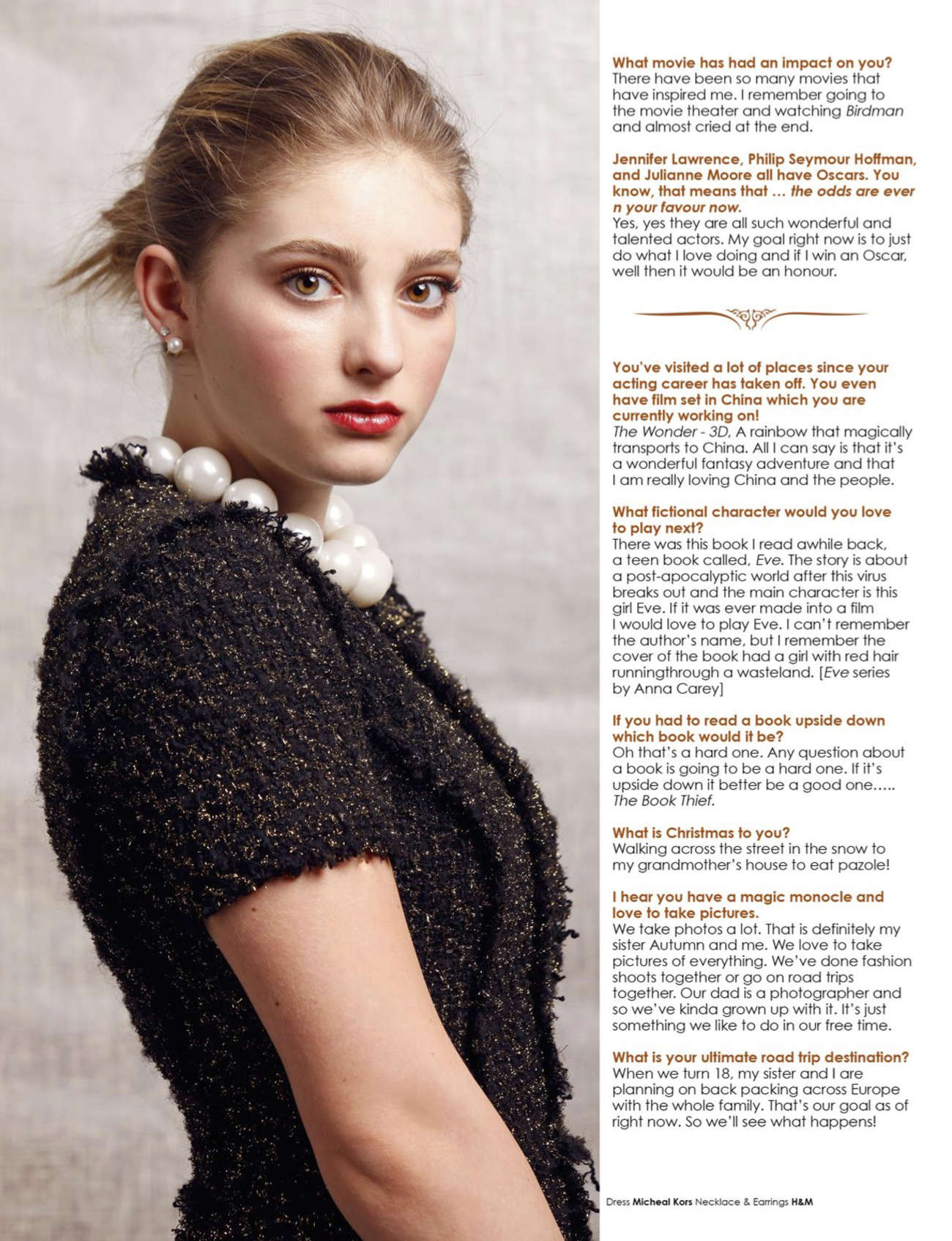 What movie has had an impact on you?
There have been so many movies that have inspired me. I remember going to the movie theater and watching Birdman and almost cried at the end.

Jennifer Lawrence, Philip Seymour Hoffman, and Julianne Moore all have Oscars. You know, that means that ... the odds are ever n your favour now.
Yes, yes they are all such wonderful and talented actors. My goal right now is to just do what I love doing and if I win an Oscar, well then it would be an honour.

You've visited a lot of places since your acting career has taken off. You even have film set in China which you are currently working on!
The Wonder - 3D, A rainbow that magically transports to China. All I can say is that it's a wonderful fantasy adventure and that I am really loving China and the people.

What fictional character would you love to play next?
There was this book I read awhile back, a teen book called, Eve. The story is about a post-apocalyptic world after this virus breaks out and the main character is this girl Eve. If it was ever made into a film I would love to play Eve. I can't remember the author's name, but I remember the cover of the book had a girl with red hair runningthrough a wasteland. [Eve series by Anna Carey]

If you had to read a book upside down which book would it be?
Oh that's a hard one. Any question about a book is going to be a hard one. If it's upside down it better be a good one..... The Book Thief.

What is Christmas to you?
Walking across the street in the snow to my grandmother's house to eat pazole!

I hear you have a magic monocle and love to take pictures.
We take photos a lot. That is definitely my sister Autumn and me. We love to take pictures of everything. We've done fashion shoots together or go on road trips together. Our dad is a photographer and so we've kinda grown up with it. It's just something we like to do in our free time.

What is your ultimate road trip destination?
When we turn 18, my sister and I are planning on back packing across Europe with the whole family. That's our goal as of right now. So we'll see what happens!

Dress Micheal Kors Necklace & Earrings H&M